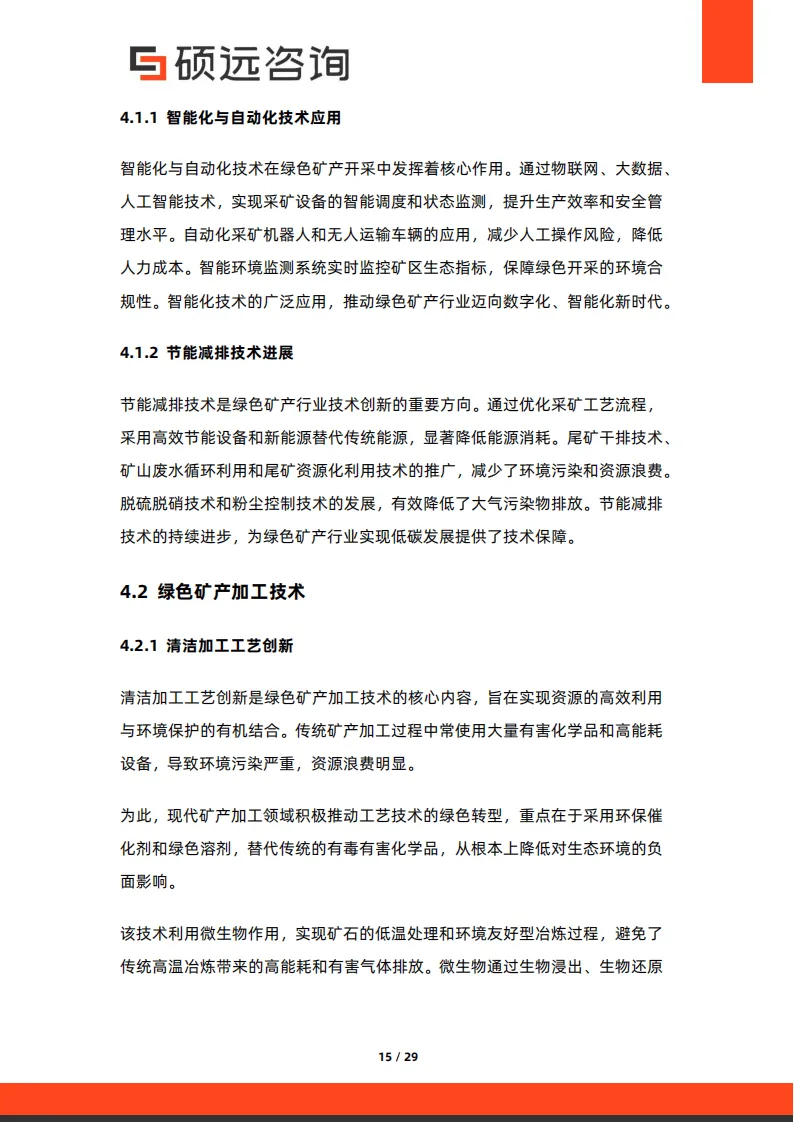 硕远咨询

4.1.1 智能化与自动化技术应用

智能化与自动化技术在绿色矿产开采中发挥着核心作用。通过物联网、大数据、人工智能技术，实现采矿设备的智能调度和状态监测，提升生产效率和安全管理水平。自动化采矿机器人和无人运输车辆的应用，减少人工操作风险，降低人力成本。智能环境监测系统实时监控矿区生态指标，保障绿色开采的环境合规性。智能化技术的广泛应用，推动绿色矿产行业迈向数字化、智能化新时代。

4.1.2 节能减排技术进展

节能减排技术是绿色矿产行业技术创新的重要方向。通过优化采矿工艺流程，采用高效节能设备和新能源替代传统能源，显著降低能源消耗。尾矿干排技术、矿山废水循环利用和尾矿资源化利用技术的推广，减少了环境污染和资源浪费。脱硫脱硝技术和粉尘控制技术的发展，有效降低了大气污染物排放。节能减排技术的持续进步，为绿色矿产行业实现低碳发展提供了技术保障。

4.2 绿色矿产加工技术

4.2.1 清洁加工工艺创新

清洁加工工艺创新是绿色矿产加工技术的核心内容，旨在实现资源的高效利用与环境保护的有机结合。传统矿产加工过程中常使用大量有害化学品和高能耗设备，导致环境污染严重，资源浪费明显。

为此，现代矿产加工领域积极推动工艺技术的绿色转型，重点在于采用环保催化剂和绿色溶剂，替代传统的有毒有害化学品，从根本上降低对生态环境的负面影响。

该技术利用微生物作用，实现矿石的低温处理和环境友好型冶炼过程，避免了传统高温冶炼带来的高能耗和有害气体排放。微生物通过生物浸出、生物还原

15 / 29